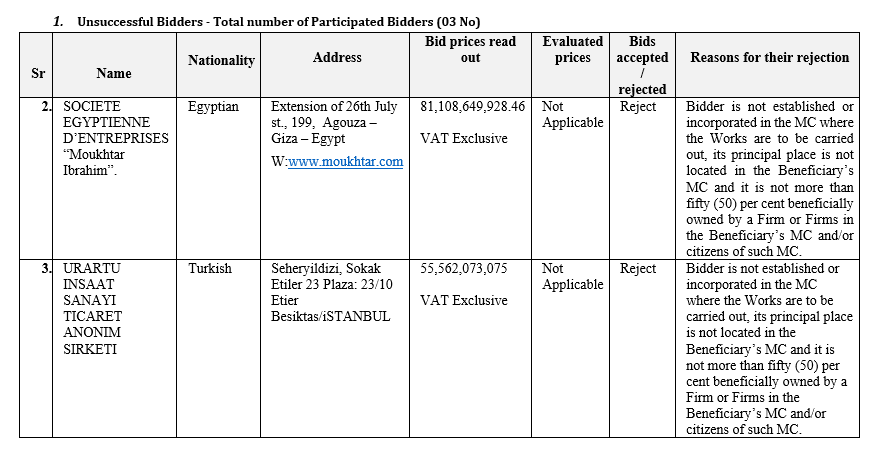 1. Unsuccessful Bidders - Total number of Participated Bidders (03 No)

| Sr | Name | Nationality | Address | Bid prices read out | Evaluated prices | Bids accepted / rejected | Reasons for their rejection |
|---|---|---|---|---|---|---|---|
| 2. | SOCIETE EGYPTIENNE D'ENTREPRISES "Moukhtar Ibrahim". | Egyptian | Extension of 26th July st., 199, Agouza – Giza – Egypt W:www.moukhtar.com | 81,108,649,928.46 VAT Exclusive | Not Applicable | Reject | Bidder is not established or incorporated in the MC where the Works are to be carried out, its principal place is not located in the Beneficiary's MC and it is not more than fifty (50) per cent beneficially owned by a Firm or Firms in the Beneficiary's MC and/or citizens of such MC. |
| 3. | URARTU INSAAT SANAYI TICARET ANONIM SIRKETI | Turkish | Seheryildizi, Sokak Etiler 23 Plaza: 23/10 Etier Besiktas/iSTANBUL | 55,562,073,075 VAT Exclusive | Not Applicable | Reject | Bidder is not established or incorporated in the MC where the Works are to be carried out, its principal place is not located in the Beneficiary's MC and it is not more than fifty (50) per cent beneficially owned by a Firm or Firms in the Beneficiary's MC and/or citizens of such MC. |